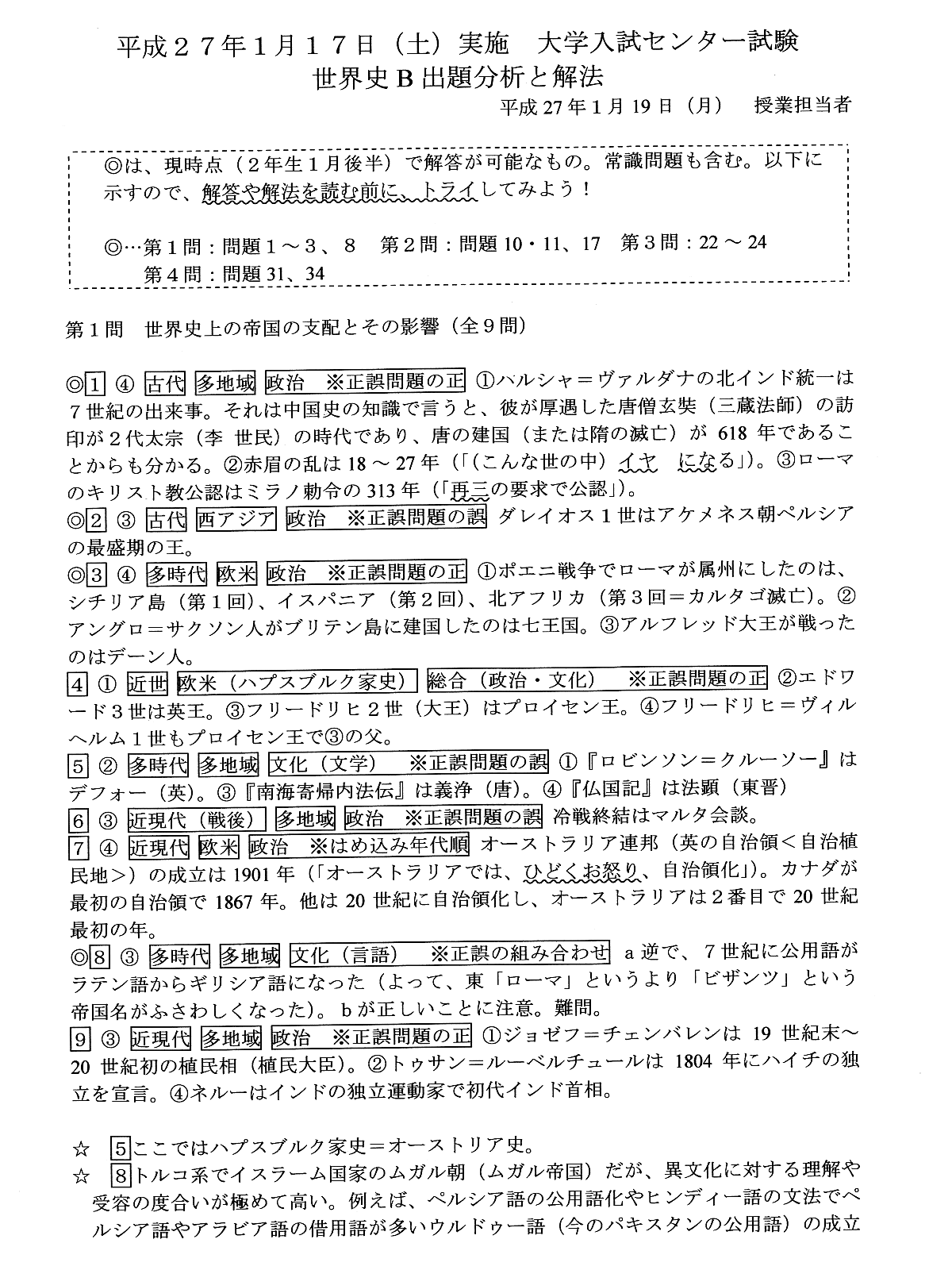 平成２７年１月１７日（土）実施　大学入試センター試験
世界史Ｂ出題分析と解法

平成 27 年 1 月 19 日（月）　授業担当者

◎は、現時点（２年生１月後半）で解答が可能なもの。常識問題も含む。以下に示すので、解答や解法を読む前に、トライしてみよう！

◎…第１問：問題１～３、８　第２問：問題 10・11、17　第３問：22 ～ 24
　第４問：問題 31、34

第１問　世界史上の帝国の支配とその影響（全９問）

◎1 ④ 古代 多地域 政治　※正誤問題の正 ①ハルシャ＝ヴァルダナの北インド統一は７世紀の出来事。それは中国史の知識で言うと、彼が厚遇した唐僧玄奘（三蔵法師）の訪印が２代太宗（李 世民）の時代であり、唐の建国（または隋の滅亡）が 618 年であることからも分かる。②赤眉の乱は 18 ～ 27 年（「（こんな世の中）イヤ　になる」）。③ローマのキリスト教公認はミラノ勅令の 313 年（「再三の要求で公認」）。
◎2 ③ 古代 西アジア 政治　※正誤問題の誤 ダレイオス１世はアケメネス朝ペルシアの最盛期の王。
◎3 ④ 多時代 欧米 政治　※正誤問題の正 ①ポエニ戦争でローマが属州にしたのは、シチリア島（第１回）、イスパニア（第２回）、北アフリカ（第３回＝カルタゴ滅亡）。②アングロ＝サクソン人がブリテン島に建国したのは七王国。③アルフレッド大王が戦ったのはデーン人。
4 ① 近世 欧米（ハプスブルク家史） 総合（政治・文化）　※正誤問題の正 ②エドワード３世は英王。③フリードリヒ２世（大王）はプロイセン王。④フリードリヒ＝ヴィルヘルム１世もプロイセン王で③の父。
5 ② 多時代 多地域 文化（文学）　※正誤問題の誤 ①『ロビンソン＝クルーソー』はデフォー（英）。③『南海寄帰内法伝』は義浄（唐）。④『仏国記』は法顕（東晋）
6 ③ 近現代（戦後） 多地域 政治　※正誤問題の誤 冷戦終結はマルタ会談。
7 ④ 近現代 欧米 政治　※はめ込み年代順 オーストラリア連邦（英の自治領＜自治植民地＞）の成立は 1901 年（「オーストラリアでは、ひどくお怒り、自治領化」）。カナダが最初の自治領で 1867 年。他は 20 世紀に自治領化し、オーストラリアは２番目で 20 世紀最初の年。
◎8 ③ 多時代 多地域 文化（言語）　※正誤の組み合わせ ａ逆で、７世紀に公用語がラテン語からギリシア語になった（よって、東「ローマ」というより「ビザンツ」という帝国名がふさわしくなった）。ｂが正しいことに注意。難問。
9 ③ 近現代 多地域 政治　※正誤問題の正 ①ジョゼフ＝チェンバレンは 19 世紀末～ 20 世紀初の植民相（植民大臣）。②トゥサン＝ルーベルチュールは 1804 年にハイチの独立を宣言。④ネルーはインドの独立運動家で初代インド首相。

☆　5ここではハプスブルク家史＝オーストリア史。
☆　8トルコ系でイスラーム国家のムガル朝（ムガル帝国）だが、異文化に対する理解や受容の度合いが極めて高い。例えば、ペルシア語の公用語化やヒンディー語の文法でペルシア語やアラビア語の借用語が多いウルドゥー語（今のパキスタンの公用語）の成立